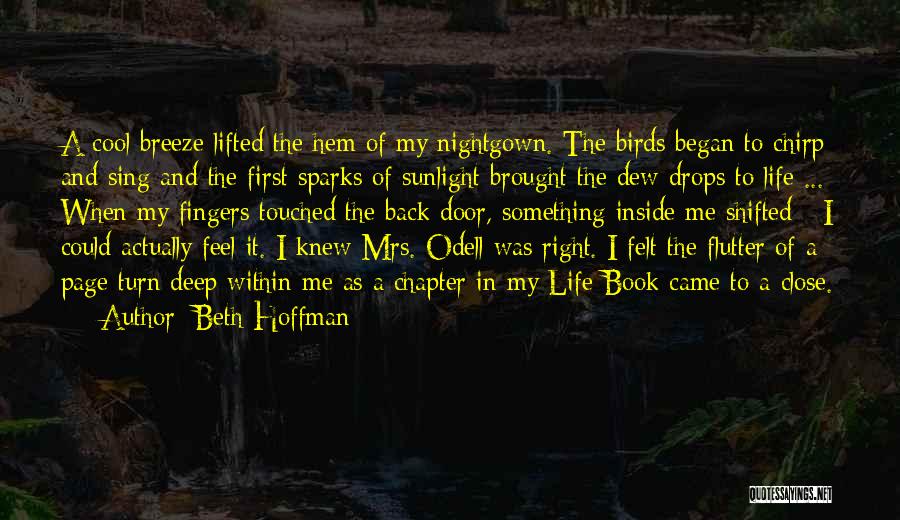 A cool breeze lifted the hem of my nightgown. The birds began to chirp and sing and the first sparks of sunlight brought the dew drops to life ... When my fingers touched the back door, something inside me shifted - I could actually feel it. I knew Mrs. Odell was right. I felt the flutter of a page turn deep within me as a chapter in my Life Book came to a close.

— Author: Beth Hoffman

QUOTESSAYINGS.NET